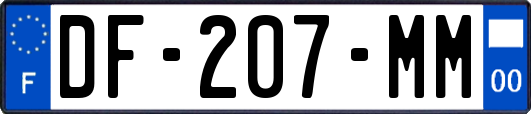 F
DF-207-MM
00